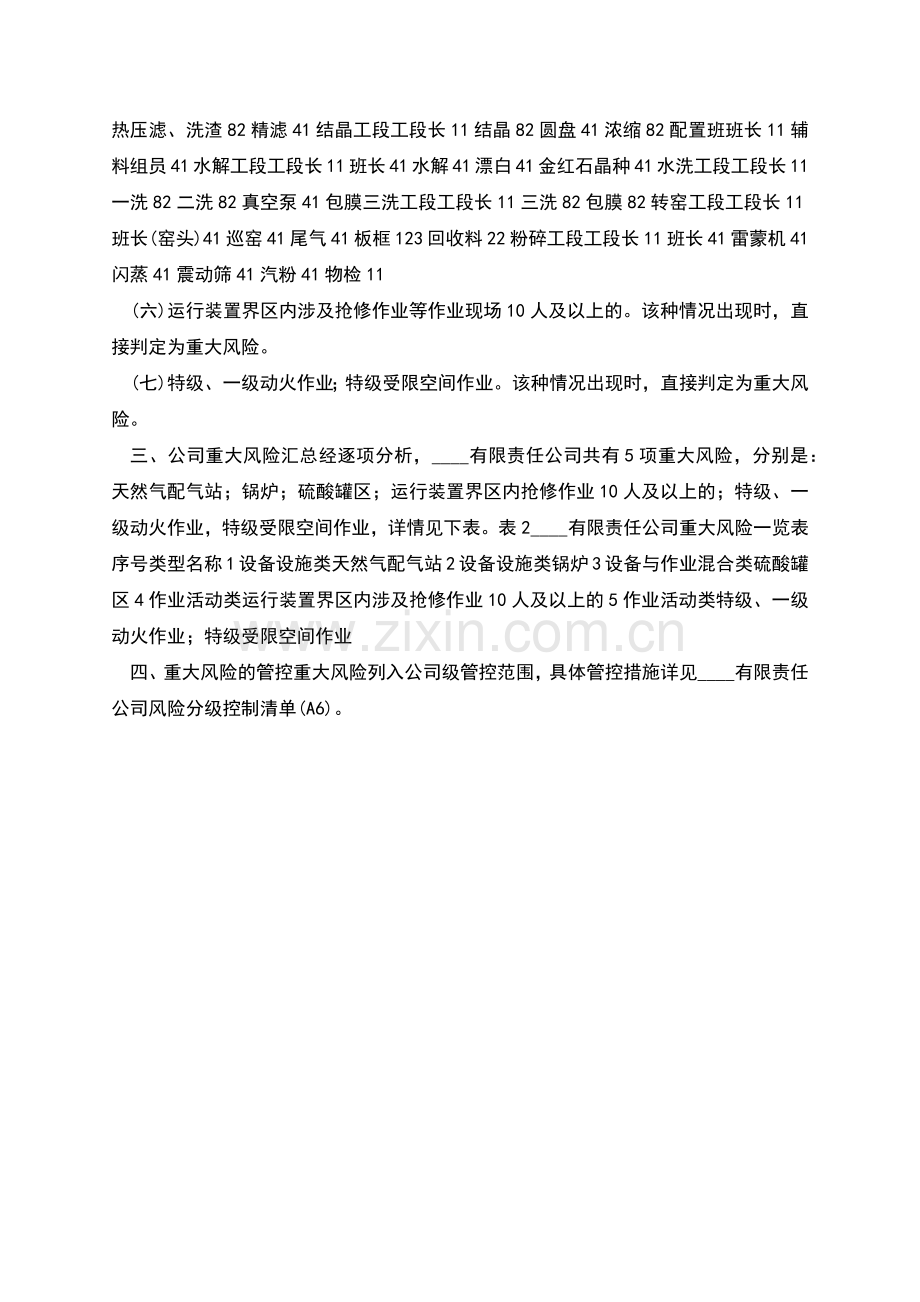 热压滤、洗渣 82 精滤 41 结晶工段工段长 11 结晶 82 圆盘 41 浓缩 82 配置班班长 11 辅料组员 41 水解工段工段长 11 班长 41 水解 41 漂白 41 金红石晶种 41 水洗工段工段长 11 一洗 82 二洗 82 真空泵 41 包膜三洗工段工段长 11 三洗 82 包膜 82 转窑工段工段长 11 班长(窑头)41 巡窑 41 尾气 41 板框 123 回收料 22 粉碎工段工段长 11 班长 41 雷蒙机 41 闪蒸 41 震动筛 41 汽粉 41 物检 11

(六)运行装置界区内涉及抢修作业等作业现场 10 人及以上的。该种情况出现时，直接判定为重大风险。

(七)特级、一级动火作业;特级受限空间作业。该种情况出现时，直接判定为重大风险。

三、公司重大风险汇总经逐项分析，____有限责任公司共有 5 项重大风险，分别是：天然气配气站；锅炉；硫酸罐区；运行装置界区内抢修作业 10 人及以上的；特级、一级动火作业，特级受限空间作业，详情见下表。表 2____有限责任公司重大风险一览表序号类型名称 1 设备设施类天然气配气站 2 设备设施类锅炉 3 设备与作业混合类硫酸罐区 4 作业活动类运行装置界区内涉及抢修作业 10 人及以上的 5 作业活动类特级、一级动火作业；特级受限空间作业

四、重大风险的管控重大风险列入公司级管控范围，具体管控措施详见____有限责任公司风险分级控制清单(A6)。

www.zixin.com.cn